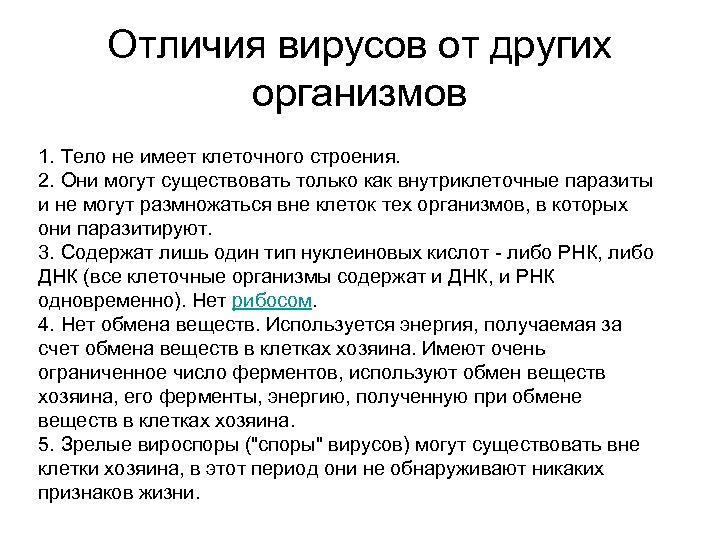 Отличия вирусов от других организмов

1. Тело не имеет клеточного строения.
2. Они могут существовать только как внутриклеточные паразиты и не могут размножаться вне клеток тех организмов, в которых они паразитируют.
3. Содержат лишь один тип нуклеиновых кислот - либо РНК, либо ДНК (все клеточные организмы содержат и ДНК, и РНК одновременно). Нет рибосом.
4. Нет обмена веществ. Используется энергия, получаемая за счет обмена веществ в клетках хозяина. Имеют очень ограниченное число ферментов, используют обмен веществ хозяина, его ферменты, энергию, полученную при обмене веществ в клетках хозяина.
5. Зрелые вироспоры ("споры" вирусов) могут существовать вне клетки хозяина, в этот период они не обнаруживают никаких признаков жизни.